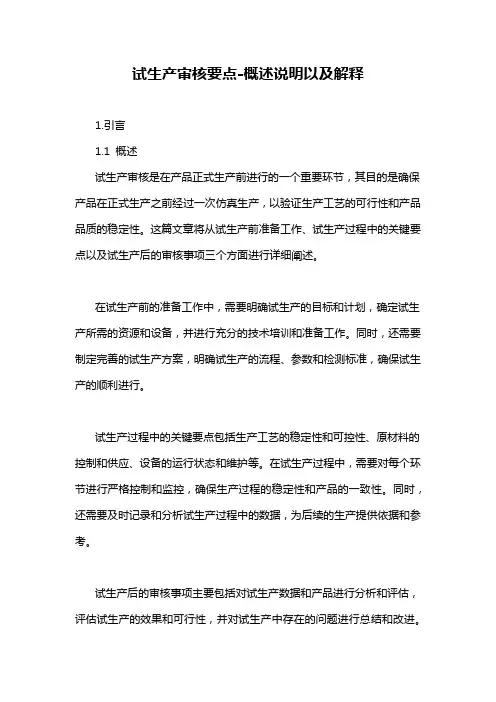 试生产审核要点-概述说明以及解释

1.引言

1.1 概述

试生产审核是在产品正式生产前进行的一个重要环节，其目的是确保产品在正式生产之前经过一次仿真生产，以验证生产工艺的可行性和产品品质的稳定性。这篇文章将从试生产前准备工作、试生产过程中的关键要点以及试生产后的审核事项三个方面进行详细阐述。

在试生产前的准备工作中，需要明确试生产的目标和计划，确定试生产所需的资源和设备，并进行充分的技术培训和准备工作。同时，还需要制定完善的试生产方案，明确试生产的流程、参数和检测标准，确保试生产的顺利进行。

试生产过程中的关键要点包括生产工艺的稳定性和可控性、原材料的控制和供应、设备的运行状态和维护等。在试生产过程中，需要对每个环节进行严格控制和监控，确保生产过程的稳定性和产品的一致性。同时，还需要及时记录和分析试生产过程中的数据，为后续的生产提供依据和参考。

试生产后的审核事项主要包括对试生产数据和产品进行分析和评估，评估试生产的效果和可行性，并对试生产中存在的问题进行总结和改进。